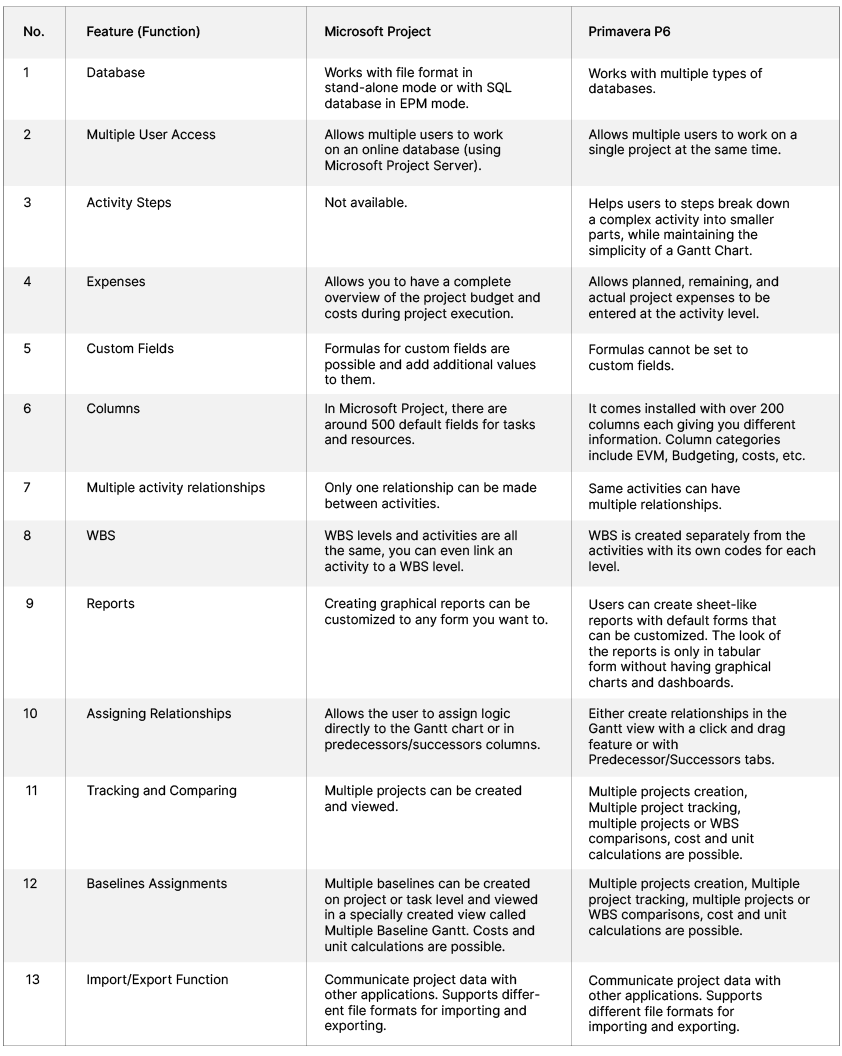 | No. | Feature (Function) | Microsoft Project | Primavera P6 |
|---|---|---|---|
| 1 | Database | Works with file format in stand-alone mode or with SQL database in EPM mode. | Works with multiple types of databases. |
| 2 | Multiple User Access | Allows multiple users to work on an online database (using Microsoft Project Server). | Allows multiple users to work on a single project at the same time. |
| 3 | Activity Steps | Not available. | Helps users to steps break down a complex activity into smaller parts, while maintaining the simplicity of a Gantt Chart. |
| 4 | Expenses | Allows you to have a complete overview of the project budget and costs during project execution. | Allows planned, remaining, and actual project expenses to be entered at the activity level. |
| 5 | Custom Fields | Formulas for custom fields are possible and add additional values to them. | Formulas cannot be set to custom fields. |
| 6 | Columns | In Microsoft Project, there are around 500 default fields for tasks and resources. | It comes installed with over 200 columns each giving you different information. Column categories include EVM, Budgeting, costs, etc. |
| 7 | Multiple activity relationships | Only one relationship can be made between activities. | Same activities can have multiple relationships. |
| 8 | WBS | WBS levels and activities are all the same, you can even link an activity to a WBS level. | WBS is created separately from the activities with its own codes for each level. |
| 9 | Reports | Creating graphical reports can be customized to any form you want to. | Users can create sheet-like reports with default forms that can be customized. The look of the reports is only in tabular form without having graphical charts and dashboards. |
| 10 | Assigning Relationships | Allows the user to assign logic directly to the Gantt chart or in predecessors/successors columns. | Either create relationships in the Gantt view with a click and drag feature or with Predecessor/Successors tabs. |
| 11 | Tracking and Comparing | Multiple projects can be created and viewed. | Multiple projects creation, Multiple project tracking, multiple projects or WBS comparisons, cost and unit calculations are possible. |
| 12 | Baselines Assignments | Multiple baselines can be created on project or task level and viewed in a specially created view called Multiple Baseline Gantt. Costs and unit calculations are possible. | Multiple projects creation, Multiple project tracking, multiple projects or WBS comparisons, cost and unit calculations are possible. |
| 13 | Import/Export Function | Communicate project data with other applications. Supports different file formats for importing and exporting. | Communicate project data with other applications. Supports different file formats for importing and exporting. |